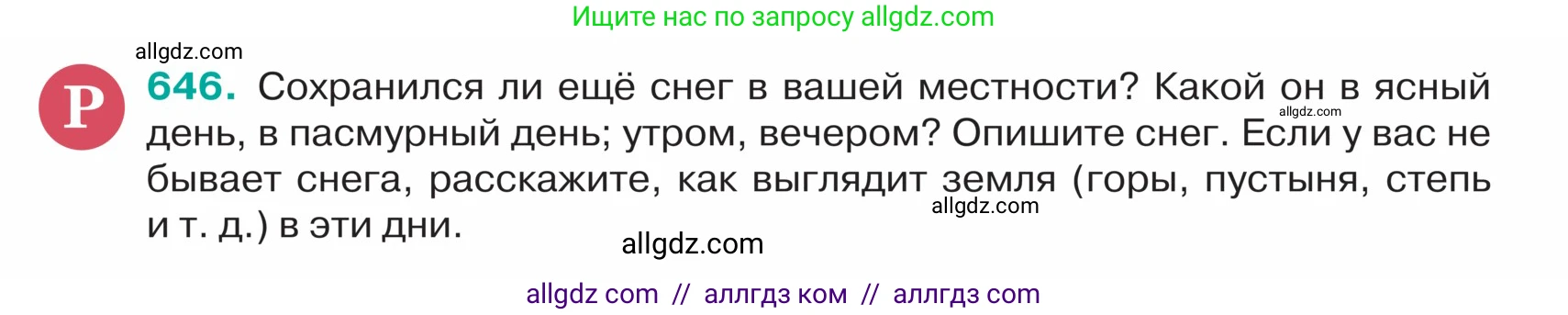 Ищите нас по запросу allgdz.com

allgdz.com

Р 646. Сохранился ли ещё снег в вашей местности? Какой он в ясный день, в пасмурный день; утром, вечером? Опишите снег. Если у вас не бывает снега, расскажите, как выглядит земля (горы, пустыня, степь и т. д.) в эти дни.

allgdz.com

allgdz.com

allgdz.com

allgdz com // аллгдз ком // аллгдз com